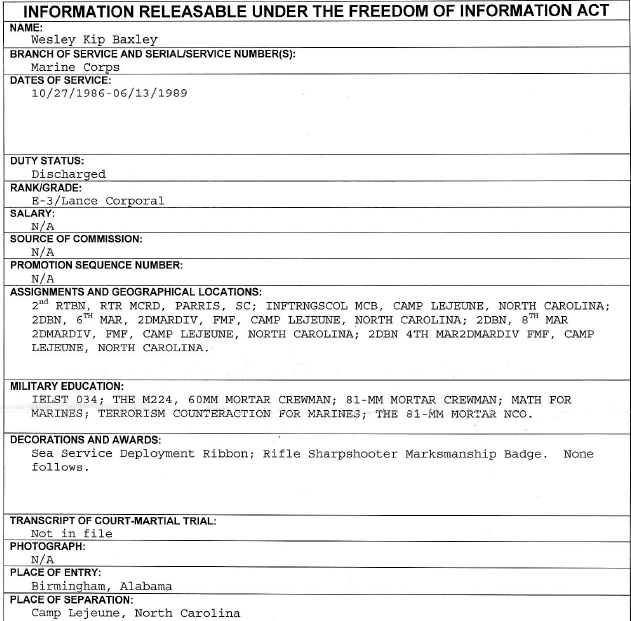 INFORMATION RELEASABLE UNDER THE FREEDOM OF INFORMATION ACT

NAME:
Wesley Kip Baxley

BRANCH OF SERVICE AND SERIAL/SERVICE NUMBER(S):
Marine Corps

DATES OF SERVICE:
10/27/1986-06/13/1989

DUTY STATUS:
Discharged

RANK/GRADE:
E-3/Lance Corporal

SALARY:
N/A

SOURCE OF COMMISSION:
N/A

PROMOTION SEQUENCE NUMBER:
N/A

ASSIGNMENTS AND GEOGRAPHICAL LOCATIONS:
2$^{nd}$ RTBN, RTR MCRD, PARRIS, SC; INFTRNGSCOL MCB, CAMP LEJEUNE, NORTH CAROLINA; 2DBN, 6$^{TH}$ MAR, 2DMARDIV, FMF, CAMP LEJEUNE, NORTH CAROLINA; 2DBN, 8$^{TH}$ MAR 2DMARDIV, FMF, CAMP LEJEUNE, NORTH CAROLINA; 2DBN 4TH MAR2DMARDIV FMF, CAMP LEJEUNE, NORTH CAROLINA.

MILITARY EDUCATION:
IELST 034; THE M224, 60MM MORTAR CREWMAN; 81-MM MORTAR CREWMAN; MATH FOR MARINES; TERRORISM COUNTERACTION FOR MARINES; THE 81-MM MORTAR NCO.

DECORATIONS AND AWARDS:
Sea Service Deployment Ribbon; Rifle Sharpshooter Marksmanship Badge. None follows.

TRANSCRIPT OF COURT-MARTIAL TRIAL:
Not in file

PHOTOGRAPH:
N/A

PLACE OF ENTRY:
Birmingham, Alabama

PLACE OF SEPARATION:
Camp Lejeune, North Carolina